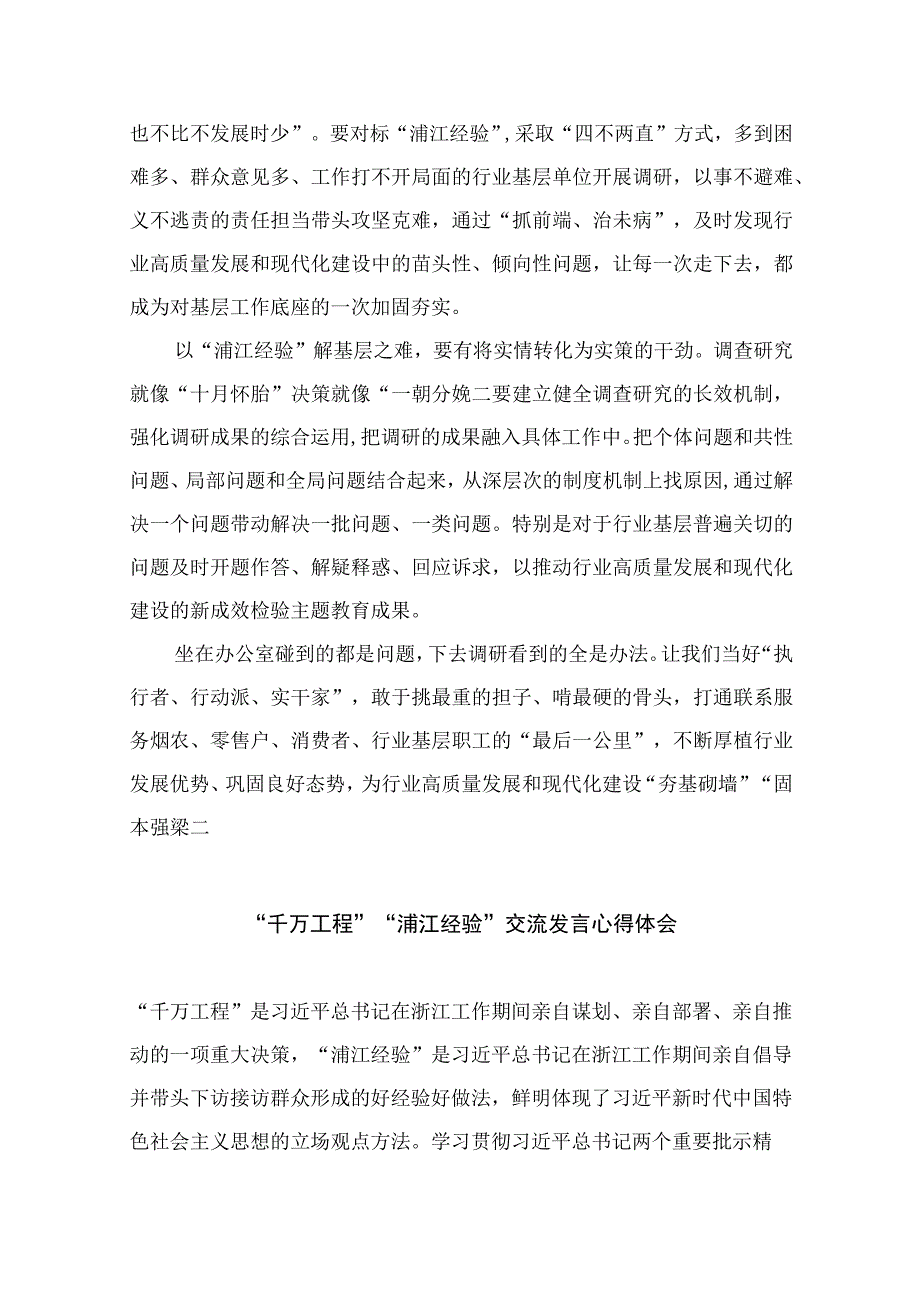 也不比不发展时少”。要对标“浦江经验”,采取“四不两直”方式，多到困难多、群众意见多、工作打不开局面的行业基层单位开展调研，以事不避难、义不逃责的责任担当带头攻坚克难，通过“抓前端、治未病”，及时发现行业高质量发展和现代化建设中的苗头性、倾向性问题，让每一次走下去，都成为对基层工作底座的一次加固夯实。

以“浦江经验”解基层之难，要有将实情转化为实策的干劲。调查研究就像“十月怀胎”决策就像“一朝分娩二要建立健全调查研究的长效机制，强化调研成果的综合运用,把调研的成果融入具体工作中。把个体问题和共性问题、局部问题和全局问题结合起来，从深层次的制度机制上找原因,通过解决一个问题带动解决一批问题、一类问题。特别是对于行业基层普遍关切的问题及时开题作答、解疑释惑、回应诉求，以推动行业高质量发展和现代化建设的新成效检验主题教育成果。

坐在办公室碰到的都是问题，下去调研看到的全是办法。让我们当好“执行者、行动派、实干家”，敢于挑最重的担子、啃最硬的骨头，打通联系服务烟农、零售户、消费者、行业基层职工的“最后一公里”，不断厚植行业发展优势、巩固良好态势，为行业高质量发展和现代化建设“夯基砌墙”“固本强梁二

“千万工程”“浦江经验”交流发言心得体会

“千万工程”是习近平总书记在浙江工作期间亲自谋划、亲自部署、亲自推动的一项重大决策，“浦江经验”是习近平总书记在浙江工作期间亲自倡导并带头下访接访群众形成的好经验好做法，鲜明体现了习近平新时代中国特色社会主义思想的立场观点方法。学习贯彻习近平总书记两个重要批示精